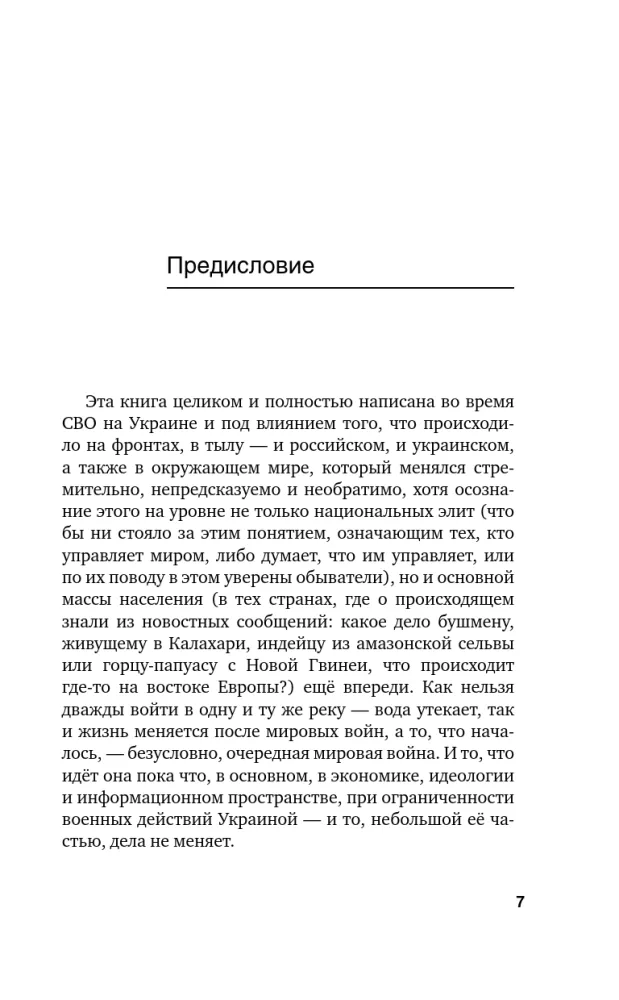 Предисловие

Эта книга целиком и полностью написана во время СВО на Украине и под влиянием того, что происходило на фронтах, в тылу — и российском, и украинском, а также в окружающем мире, который менялся стремительно, непредсказуемо и необратимо, хотя осознание этого на уровне не только национальных элит (что бы ни стояло за этим понятием, означающим тех, кто управляет миром, либо думает, что им управляет, или по их поводу в этом уверены обыватели), но и основной массы населения (в тех странах, где о происходящем знали из новостных сообщений: какое дело бушмену, живущему в Калахари, индейцу из амазонской сельвы или горцу-папуасу с Новой Гвинеи, что происходит где-то на востоке Европы?) ещё впереди. Как нельзя дважды войти в одну и ту же реку — вода утекает, так и жизнь меняется после мировых войн, а то, что началось, — безусловно, очередная мировая война. И то, что идёт она пока что, в основном, в экономике, идеологии и информационном пространстве, при ограниченности военных действий Украиной — и то, небольшой её частью, дела не меняет.

7